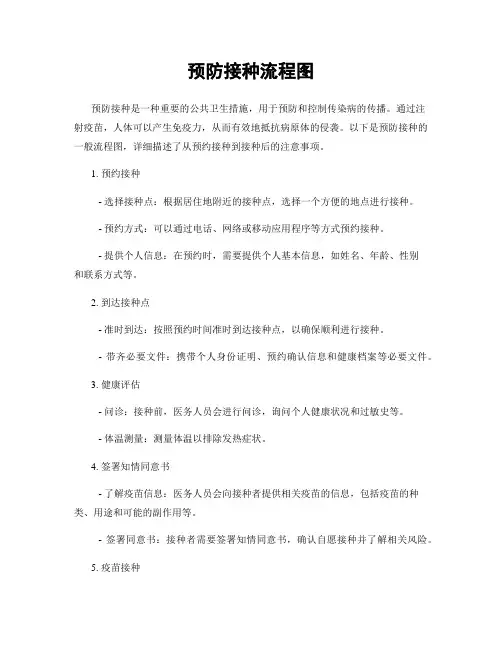 预防接种流程图

预防接种是一种重要的公共卫生措施，用于预防和控制传染病的传播。通过注射疫苗，人体可以产生免疫力，从而有效地抵抗病原体的侵袭。以下是预防接种的一般流程图，详细描述了从预约接种到接种后的注意事项。

1. 预约接种

- 选择接种点：根据居住地附近的接种点，选择一个方便的地点进行接种。

- 预约方式：可以通过电话、网络或移动应用程序等方式预约接种。

- 提供个人信息：在预约时，需要提供个人基本信息，如姓名、年龄、性别和联系方式等。

2. 到达接种点

- 准时到达：按照预约时间准时到达接种点，以确保顺利进行接种。

- 带齐必要文件：携带个人身份证明、预约确认信息和健康档案等必要文件。

3. 健康评估

- 问诊：接种前，医务人员会进行问诊，询问个人健康状况和过敏史等。

- 体温测量：测量体温以排除发热症状。

4. 签署知情同意书

- 了解疫苗信息：医务人员会向接种者提供相关疫苗的信息，包括疫苗的种类、用途和可能的副作用等。

- 签署同意书：接种者需要签署知情同意书，确认自愿接种并了解相关风险。

5. 疫苗接种